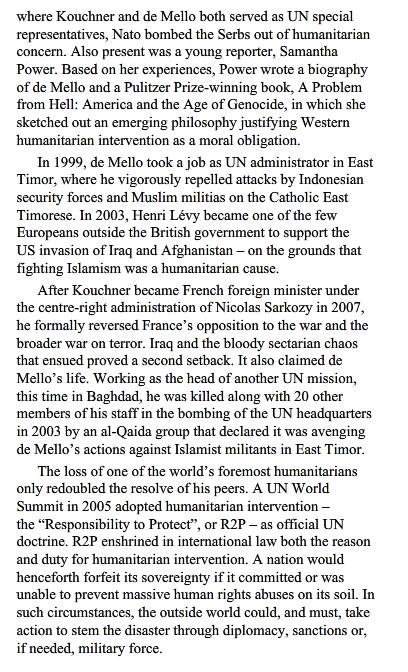 where Kouchner and de Mello both served as UN special representatives, Nato bombed the Serbs out of humanitarian concern. Also present was a young reporter, Samantha Power. Based on her experiences, Power wrote a biography of de Mello and a Pulitzer Prize-winning book, A Problem from Hell: America and the Age of Genocide, in which she sketched out an emerging philosophy justifying Western humanitarian intervention as a moral obligation.

In 1999, de Mello took a job as UN administrator in East Timor, where he vigorously repelled attacks by Indonesian security forces and Muslim militias on the Catholic East Timorese. In 2003, Henri Lévy became one of the few Europeans outside the British government to support the US invasion of Iraq and Afghanistan – on the grounds that fighting Islamism was a humanitarian cause.

After Kouchner became French foreign minister under the centre-right administration of Nicolas Sarkozy in 2007, he formally reversed France's opposition to the war and the broader war on terror. Iraq and the bloody sectarian chaos that ensued proved a second setback. It also claimed de Mello's life. Working as the head of another UN mission, this time in Baghdad, he was killed along with 20 other members of his staff in the bombing of the UN headquarters in 2003 by an al-Qaida group that declared it was avenging de Mello's actions against Islamist militants in East Timor.

The loss of one of the world's foremost humanitarians only redoubled the resolve of his peers. A UN World Summit in 2005 adopted humanitarian intervention – the "Responsibility to Protect", or R2P – as official UN doctrine. R2P enshrined in international law both the reason and duty for humanitarian intervention. A nation would henceforth forfeit its sovereignty if it committed or was unable to prevent massive human rights abuses on its soil. In such circumstances, the outside world could, and must, take action to stem the disaster through diplomacy, sanctions or, if needed, military force.